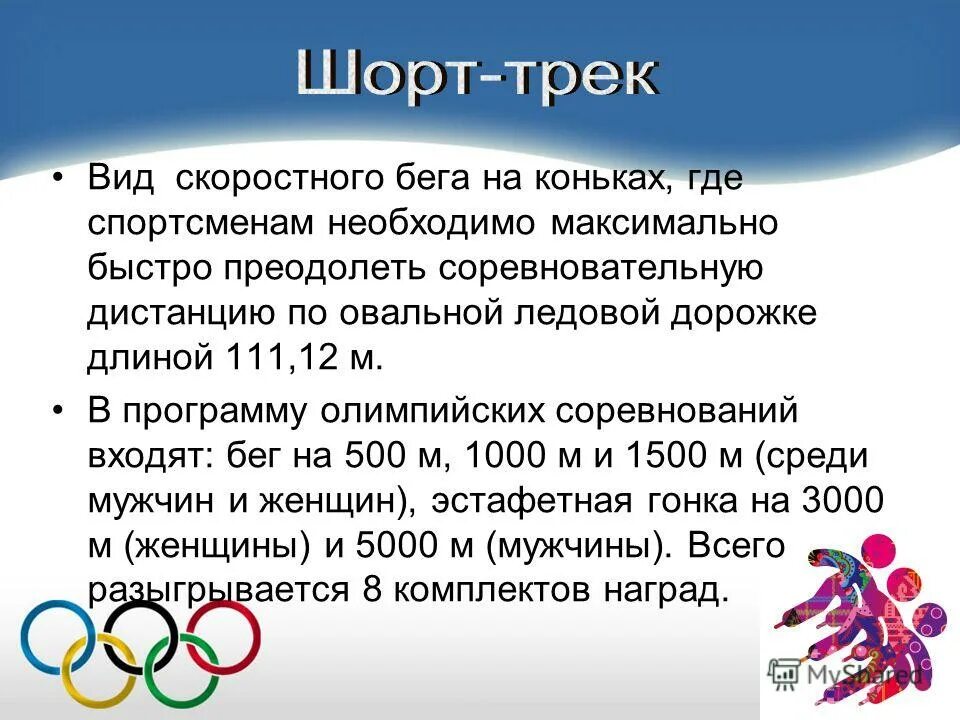 Шорт-трек

• Вид скоростного бега на коньках, где спортсменам необходимо максимально быстро преодолеть соревновательную дистанцию по овальной ледовой дорожке длиной 111,12 м.

• В программу олимпийских соревнований входят: бег на 500 м, 1000 м и 1500 м (среди мужчин и женщин), эстафетная гонка на 3000 м (женщины) и 5000 м (мужчины). Всего разыгрывается 8 комплектов наград.

MyShared